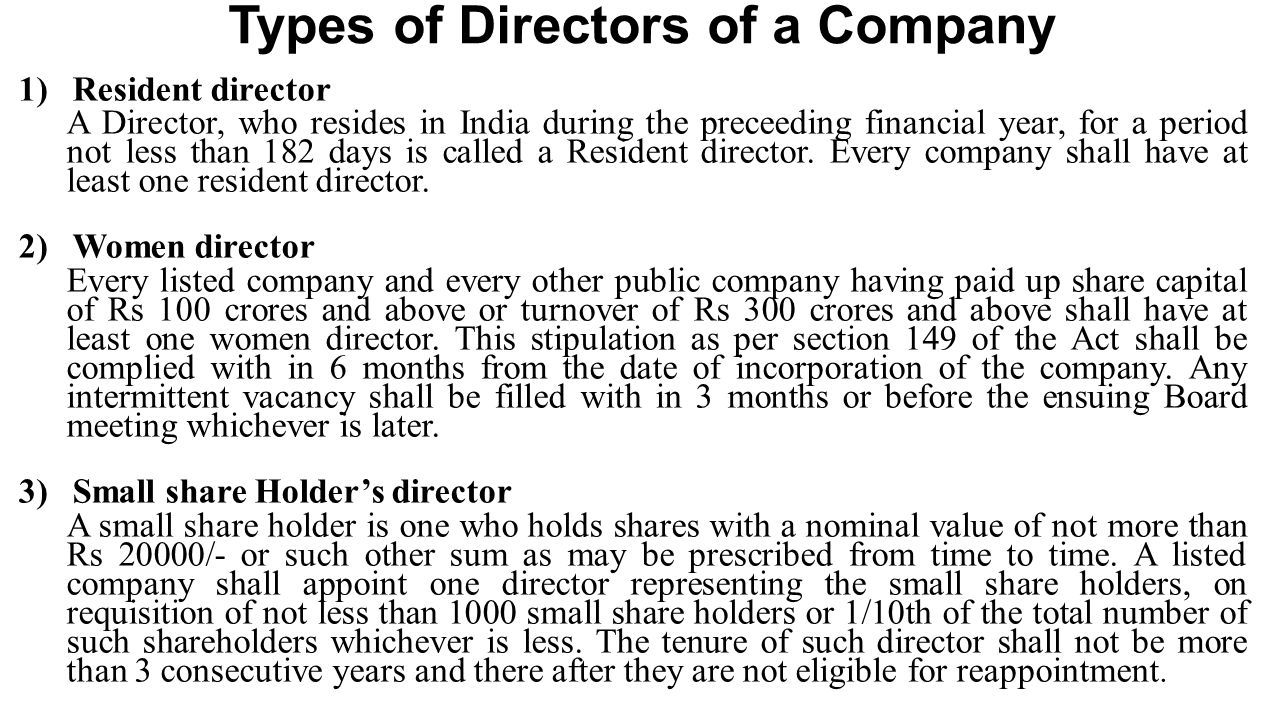 Types of Directors of a Company

1) Resident director

A Director, who resides in India during the preceeding financial year, for a period not less than 182 days is called a Resident director. Every company shall have at least one resident director.

2) Women director

Every listed company and every other public company having paid up share capital of Rs 100 crores and above or turnover of Rs 300 crores and above shall have at least one women director. This stipulation as per section 149 of the Act shall be complied with in 6 months from the date of incorporation of the company. Any intermittent vacancy shall be filled with in 3 months or before the ensuing Board meeting whichever is later.

3) Small share Holder's director

A small share holder is one who holds shares with a nominal value of not more than Rs 20000/- or such other sum as may be prescribed from time to time. A listed company shall appoint one director representing the small share holders, on requisition of not less than 1000 small share holders or 1/10th of the total number of such shareholders whichever is less. The tenure of such director shall not be more than 3 consecutive years and there after they are not eligible for reappointment.